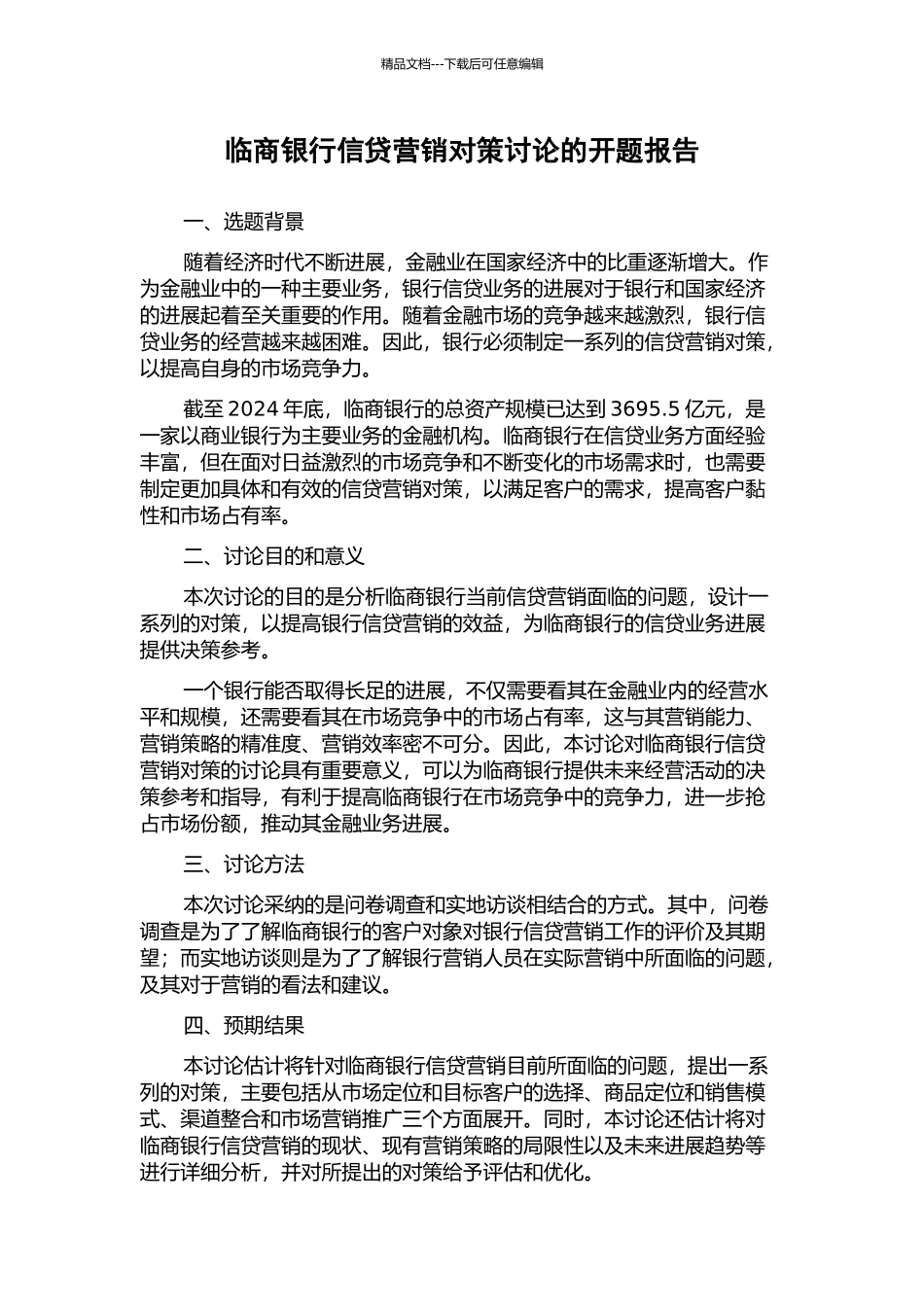 精品文档---下载后可任意编辑

临商银行信贷营销对策讨论的开题报告

一、选题背景

随着经济时代不断进展，金融业在国家经济中的比重逐渐增大。作为金融业中的一种主要业务，银行信贷业务的进展对于银行和国家经济的进展起着至关重要的作用。随着金融市场的竞争越来越激烈，银行信贷业务的经营越来越困难。因此，银行必须制定一系列的信贷营销对策，以提高自身的市场竞争力。

截至 2024 年底，临商银行的总资产规模已达到 3695.5 亿元，是一家以商业银行为主要业务的金融机构。临商银行在信贷业务方面经验丰富，但在面对日益激烈的市场竞争和不断变化的市场需求时，也需要制定更加具体和有效的信贷营销对策，以满足客户的需求，提高客户黏性和市场占有率。

二、讨论目的和意义

本次讨论的目的是分析临商银行当前信贷营销面临的问题，设计一系列的对策，以提高银行信贷营销的效益，为临商银行的信贷业务进展提供决策参考。

一个银行能否取得长足的进展，不仅需要看其在金融业内的经营水平和规模，还需要看其在市场竞争中的市场占有率，这与其营销能力、营销策略的精准度、营销效率密不可分。因此，本讨论对临商银行信贷营销对策的讨论具有重要意义，可以为临商银行提供未来经营活动的决策参考和指导，有利于提高临商银行在市场竞争中的竞争力，进一步抢占市场份额，推动其金融业务进展。

三、讨论方法

本次讨论采纳的是问卷调查和实地访谈相结合的方式。其中，问卷调查是为了了解临商银行的客户对象对银行信贷营销工作的评价及其期望；而实地访谈则是为了了解银行营销人员在实际营销中所面临的问题，及其对于营销的看法和建议。

四、预期结果

本讨论估计将针对临商银行信贷营销目前所面临的问题，提出一系列的对策，主要包括从市场定位和目标客户的选择、商品定位和销售模式、渠道整合和市场营销推广三个方面展开。同时，本讨论还估计将对临商银行信贷营销的现状、现有营销策略的局限性以及未来进展趋势等进行详细分析，并对所提出的对策给予评估和优化。